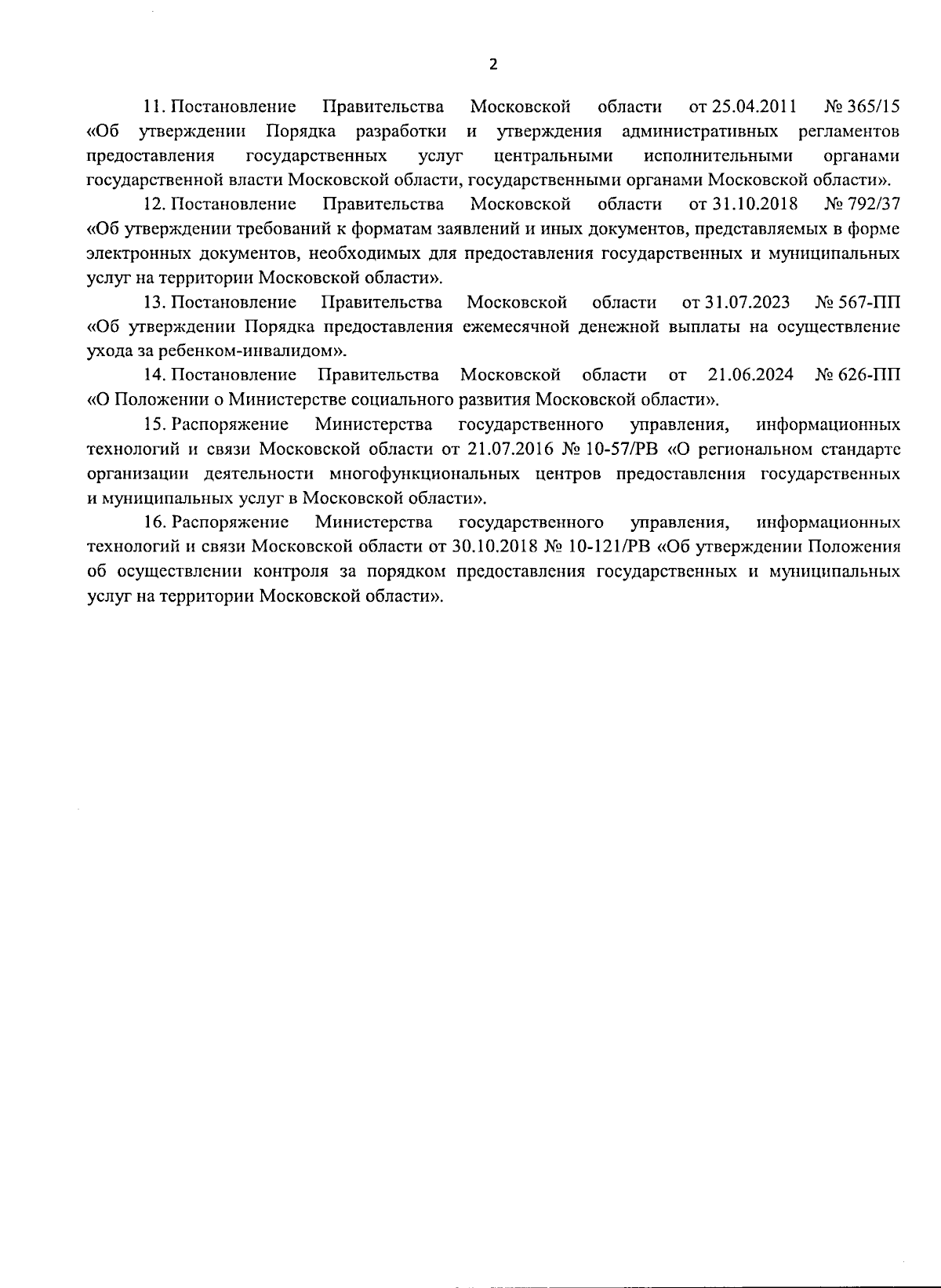 2

11. Постановление Правительства Московской области от 25.04.2011 № 365/15 «Об утверждении Порядка разработки и утверждения административных регламентов предоставления государственных услуг центральными исполнительными органами государственной власти Московской области, государственными органами Московской области».

12. Постановление Правительства Московской области от 31.10.2018 № 792/37 «Об утверждении требований к форматам заявлений и иных документов, представляемых в форме электронных документов, необходимых для предоставления государственных и муниципальных услуг на территории Московской области».

13. Постановление Правительства Московской области от 31.07.2023 № 567-ПП «Об утверждении Порядка предоставления ежемесячной денежной выплаты на осуществление ухода за ребенком-инвалидом».

14. Постановление Правительства Московской области от 21.06.2024 № 626-ПП «О Положении о Министерстве социального развития Московской области».

15. Распоряжение Министерства государственного управления, информационных технологий и связи Московской области от 21.07.2016 № 10-57/РВ «О региональном стандарте организации деятельности многофункциональных центров предоставления государственных и муниципальных услуг в Московской области».

16. Распоряжение Министерства государственного управления, информационных технологий и связи Московской области от 30.10.2018 № 10-121/РВ «Об утверждении Положения об осуществлении контроля за порядком предоставления государственных и муниципальных услуг на территории Московской области».